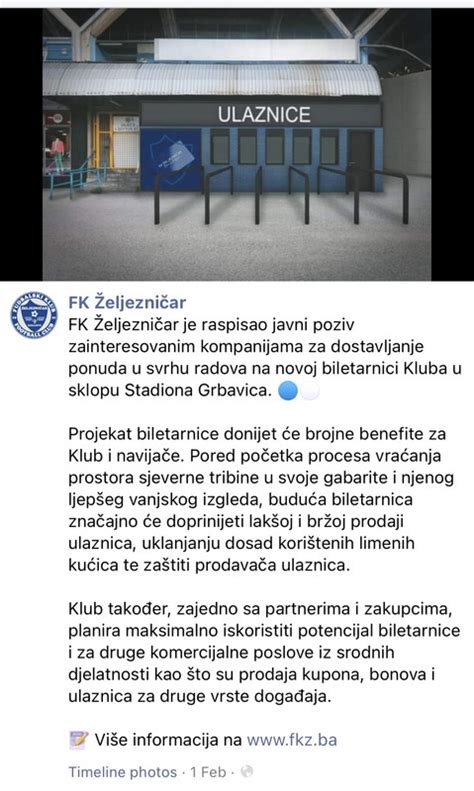 ULAZNICE

FK Željezničar

FK Željezničar je raspisao javni poziv zainteresovanim kompanijama za dostavljanje ponuda u svrhu radova na novoj biletarnici Kluba u sklopu Stadiona Grbavica. 🔵⚪

Projekat biletarnice donijet će brojne benefite za Klub i navijače. Pored početka procesa vraćanja prostora sjeverne tribine u svoje gabarite i njenog ljepšeg vanjskog izgleda, buduća biletarnica značajno će doprinijeti lakšoj i bržoj prodaji ulaznica, uklanjanju dosad korištenih limenih kućica te zaštiti prodavača ulaznica.

Klub također, zajedno sa partnerima i zakupcima, planira maksimalno iskoristiti potencijal biletarnice i za druge komercijalne poslove iz srodnih djelatnosti kao što su prodaja kupona, bonova i ulaznica za druge vrste događaja.

📝 Više informacija na www.fkz.ba

Timeline photos · 1 Feb ·